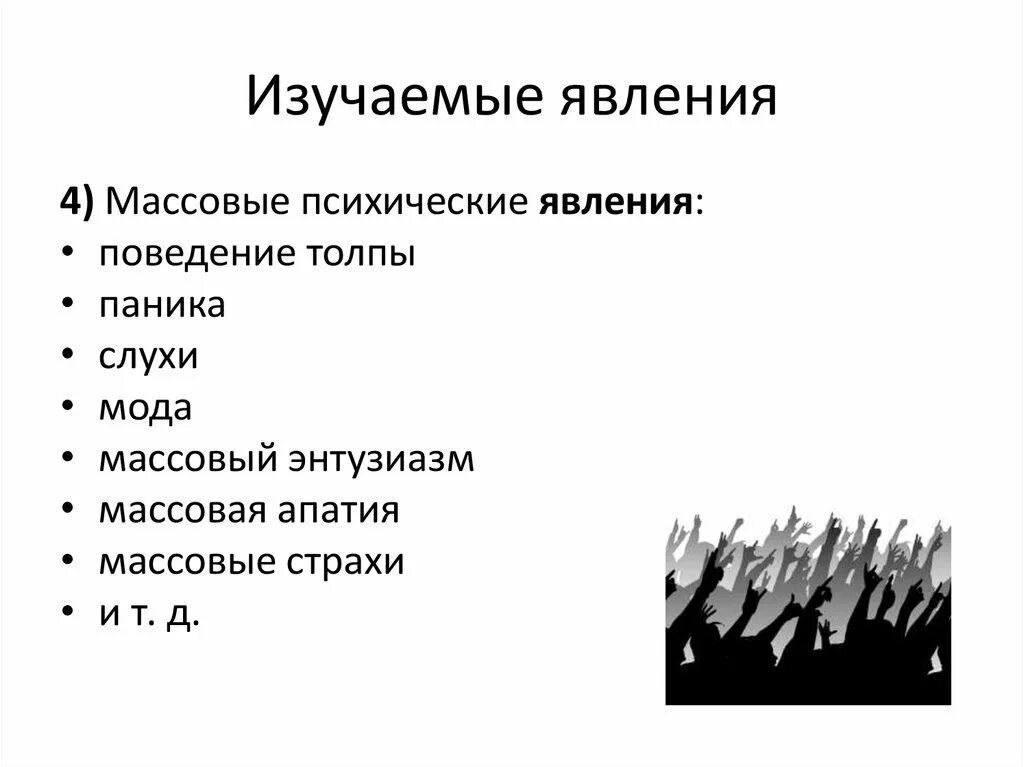 Изучаемые явления

4) Массовые психические явления:
• поведение толпы
• паника
• слухи
• мода
• массовый энтузиазм
• массовая апатия
• массовые страхи
• и т. д.